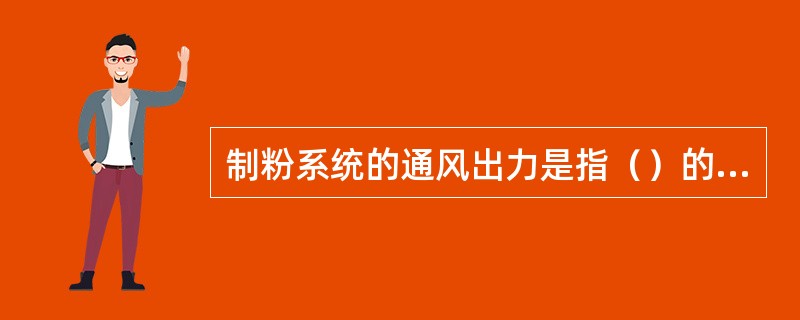 制粉系统的通风出力是指（）的...